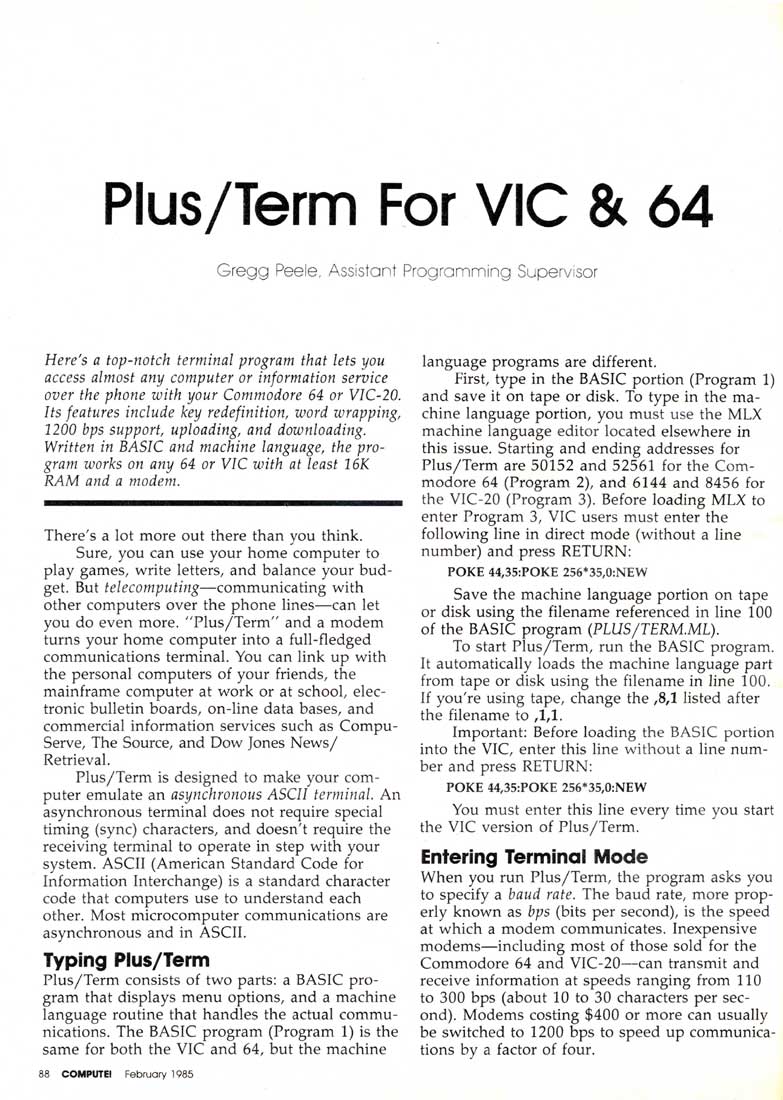 Plus/Term For VIC & 64

Gregg Peele, Assistant Programming Supervisor

Here's a top-notch terminal program that lets you access almost any computer or information service over the phone with your Commodore 64 or VIC-20. Its features include key redefinition, word wrapping, 1200 bps support, uploading, and downloading. Written in BASIC and machine language, the program works on any 64 or VIC with at least 16K RAM and a modem.

There's a lot more out there than you think.

Sure, you can use your home computer to play games, write letters, and balance your budget. But telecomputing—communicating with other computers over the phone lines—can let you do even more. "Plus/Term" and a modem turns your home computer into a full-fledged communications terminal. You can link up with the personal computers of your friends, the mainframe computer at work or at school, electronic bulletin boards, on-line data bases, and commercial information services such as CompuServe, The Source, and Dow Jones News/Retrieval.

Plus/Term is designed to make your computer emulate an asynchronous ASCII terminal. An asynchronous terminal does not require special timing (sync) characters, and doesn't require the receiving terminal to operate in step with your system. ASCII (American Standard Code for Information Interchange) is a standard character code that computers use to understand each other. Most microcomputer communications are asynchronous and in ASCII.

Typing Plus/Term

Plus/Term consists of two parts: a BASIC program that displays menu options, and a machine language routine that handles the actual communications. The BASIC program (Program 1) is the same for both the VIC and 64, but the machine language programs are different.

First, type in the BASIC portion (Program 1) and save it on tape or disk. To type in the machine language portion, you must use the MLX machine language editor located elsewhere in this issue. Starting and ending addresses for Plus/Term are 50152 and 52561 for the Commodore 64 (Program 2), and 6144 and 8456 for the VIC-20 (Program 3). Before loading MLX to enter Program 3, VIC users must enter the following line in direct mode (without a line number) and press RETURN:

POKE 44,35:POKE 256*35,0:NEW

Save the machine language portion on tape or disk using the filename referenced in line 100 of the BASIC program (PLUS/TERM.ML).

To start Plus/Term, run the BASIC program. It automatically loads the machine language part from tape or disk using the filename in line 100. If you're using tape, change the ,8,1 listed after the filename to ,1,1.

Important: Before loading the BASIC portion into the VIC, enter this line without a line number and press RETURN:

POKE 44,35:POKE 256*35,0:NEW

You must enter this line every time you start the VIC version of Plus/Term.

Entering Terminal Mode

When you run Plus/Term, the program asks you to specify a baud rate. The baud rate, more properly known as bps (bits per second), is the speed at which a modem communicates. Inexpensive modems—including most of those sold for the Commodore 64 and VIC-20—can transmit and receive information at speeds ranging from 110 to 300 bps (about 10 to 30 characters per second). Modems costing $400 or more can usually be switched to 1200 bps to speed up communications by a factor of four.

88 COMPUTE! February 1985